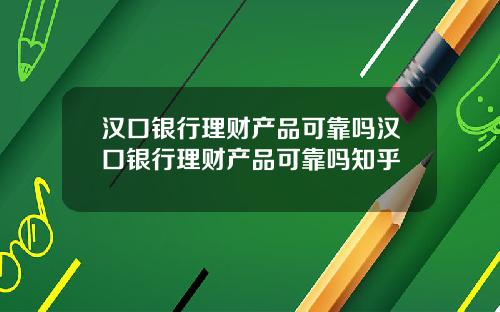 汉口银行理财产品可靠吗汉口银行理财产品可靠吗知乎